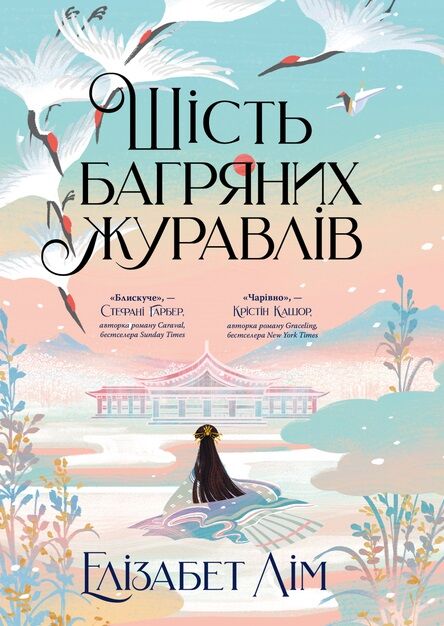 Шість багряних журавлів

«Блискуче», — Стефані Гарбер, авторка роману Caraval, бестселера Sunday Times

«Чарівно», — Крістін Кашор, авторка роману Graceling, бестселера New York Times

Елізабет Лім